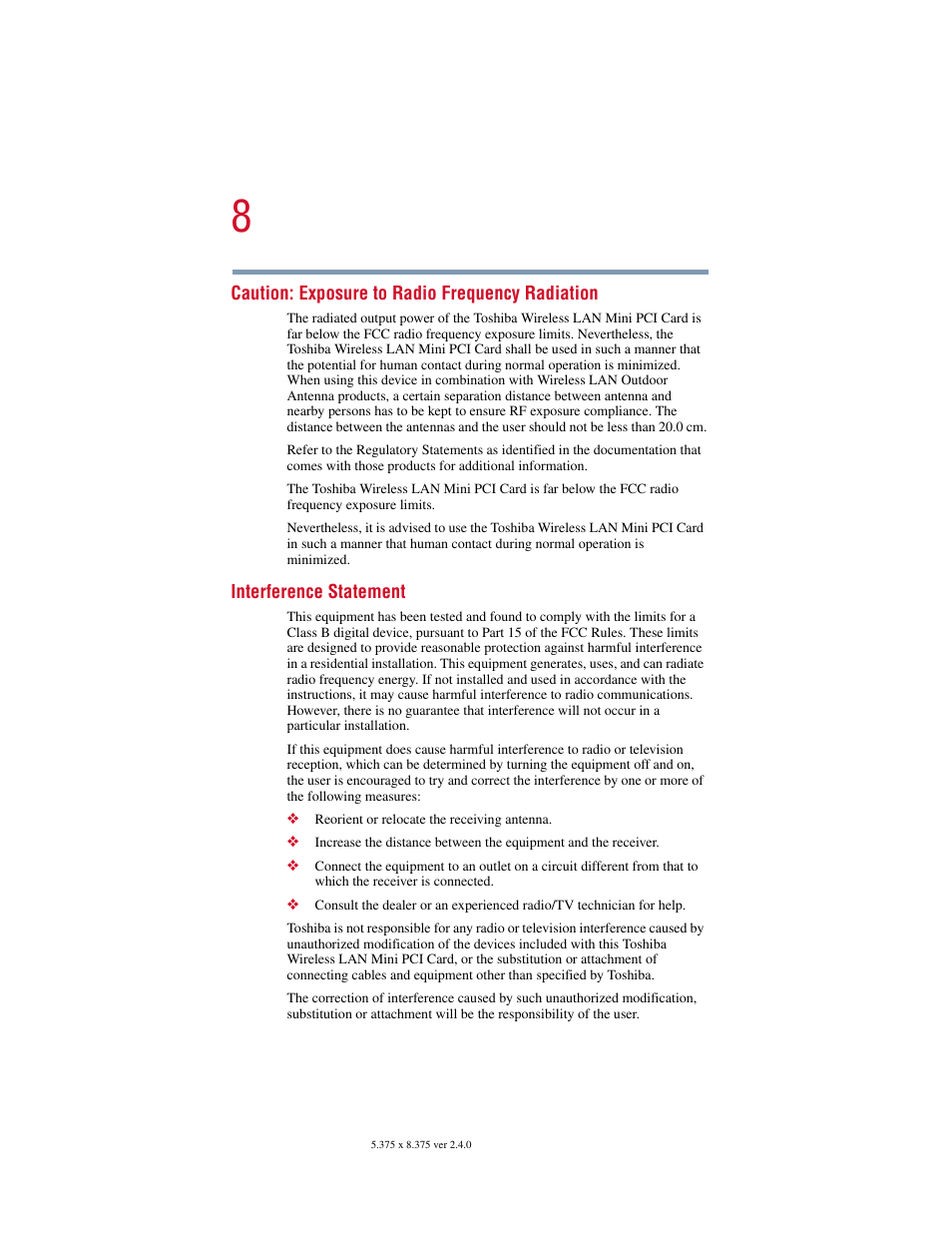 8

Caution: Exposure to Radio Frequency Radiation

The radiated output power of the Toshiba Wireless LAN Mini PCI Card is far below the FCC radio frequency exposure limits. Nevertheless, the Toshiba Wireless LAN Mini PCI Card shall be used in such a manner that the potential for human contact during normal operation is minimized. When using this device in combination with Wireless LAN Outdoor Antenna products, a certain separation distance between antenna and nearby persons has to be kept to ensure RF exposure compliance. The distance between the antennas and the user should not be less than 20.0 cm.

Refer to the Regulatory Statements as identified in the documentation that comes with those products for additional information.

The Toshiba Wireless LAN Mini PCI Card is far below the FCC radio frequency exposure limits.

Nevertheless, it is advised to use the Toshiba Wireless LAN Mini PCI Card in such a manner that human contact during normal operation is minimized.

Interference Statement

This equipment has been tested and found to comply with the limits for a Class B digital device, pursuant to Part 15 of the FCC Rules. These limits are designed to provide reasonable protection against harmful interference in a residential installation. This equipment generates, uses, and can radiate radio frequency energy. If not installed and used in accordance with the instructions, it may cause harmful interference to radio communications. However, there is no guarantee that interference will not occur in a particular installation.

If this equipment does cause harmful interference to radio or television reception, which can be determined by turning the equipment off and on, the user is encouraged to try and correct the interference by one or more of the following measures:

❖ Reorient or relocate the receiving antenna.

❖ Increase the distance between the equipment and the receiver.

❖ Connect the equipment to an outlet on a circuit different from that to which the receiver is connected.

❖ Consult the dealer or an experienced radio/TV technician for help.

Toshiba is not responsible for any radio or television interference caused by unauthorized modification of the devices included with this Toshiba Wireless LAN Mini PCI Card, or the substitution or attachment of connecting cables and equipment other than specified by Toshiba.

The correction of interference caused by such unauthorized modification, substitution or attachment will be the responsibility of the user.

5.375 x 8.375 ver 2.4.0